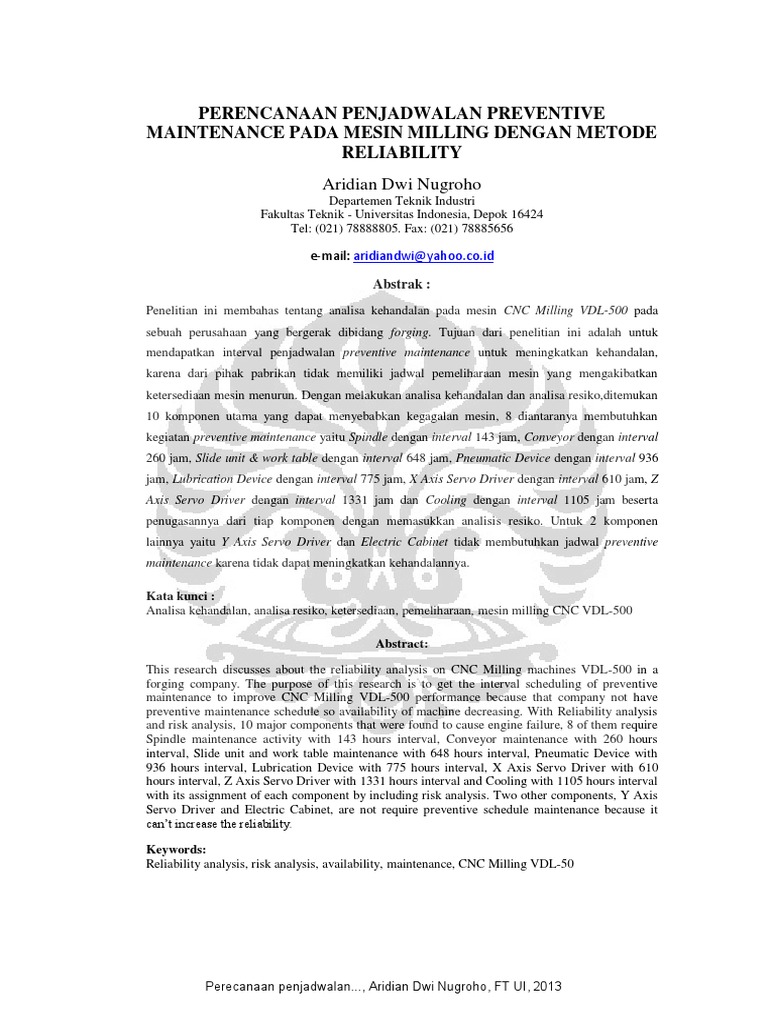 PERENCANAAN PENJADWALAN PREVENTIVE MAINTENANCE PADA MESIN MILLING DENGAN METODE RELIABILITY

Aridian Dwi Nugroho
Departemen Teknik Industri
Fakultas Teknik - Universitas Indonesia, Depok 16424
Tel: (021) 78888805. Fax: (021) 78885656

e-mail: aridiandwi@yahoo.co.id

Abstrak :

Penelitian ini membahas tentang analisa kehandalan pada mesin CNC Milling VDL-500 pada sebuah perusahaan yang bergerak dibidang forging. Tujuan dari penelitian ini adalah untuk mendapatkan interval penjadwalan preventive maintenance untuk meningkatkan kehandalan, karena dari pihak pabrikan tidak memiliki jadwal pemeliharaan mesin yang mengakibatkan ketersediaan mesin menurun. Dengan melakukan analisa kehandalan dan analisa resiko,ditemukan 10 komponen utama yang dapat menyebabkan kegagalan mesin, 8 diantaranya membutuhkan kegiatan preventive maintenance yaitu Spindle dengan interval 143 jam, Conveyor dengan interval 260 jam, Slide unit & work table dengan interval 648 jam, Pneumatic Device dengan interval 936 jam, Lubrication Device dengan interval 775 jam, X Axis Servo Driver dengan interval 610 jam, Z Axis Servo Driver dengan interval 1331 jam dan Cooling dengan interval 1105 jam beserta penugasannya dari tiap komponen dengan memasukkan analisis resiko. Untuk 2 komponen lainnya yaitu Y Axis Servo Driver dan Electric Cabinet tidak membutuhkan jadwal preventive maintenance karena tidak dapat meningkatkan kehandalannya.

Kata kunci :
Analisa kehandalan, analisa resiko, ketersediaan, pemeliharaan, mesin milling CNC VDL-500

Abstract:

This research discusses about the reliability analysis on CNC Milling machines VDL-500 in a forging company. The purpose of this research is to get the interval scheduling of preventive maintenance to improve CNC Milling VDL-500 performance because that company not have preventive maintenance schedule so availability of machine decreasing. With Reliability analysis and risk analysis, 10 major components that were found to cause engine failure, 8 of them require Spindle maintenance activity with 143 hours interval, Conveyor maintenance with 260 hours interval, Slide unit and work table maintenance with 648 hours interval, Pneumatic Device with 936 hours interval, Lubrication Device with 775 hours interval, X Axis Servo Driver with 610 hours interval, Z Axis Servo Driver with 1331 hours interval and Cooling with 1105 hours interval with its assignment of each component by including risk analysis. Two other components, Y Axis Servo Driver and Electric Cabinet, are not require preventive schedule maintenance because it can't increase the reliability.

Keywords:
Reliability analysis, risk analysis, availability, maintenance, CNC Milling VDL-50

Perecanaan penjadwalan..., Aridian Dwi Nugroho, FT UI, 2013